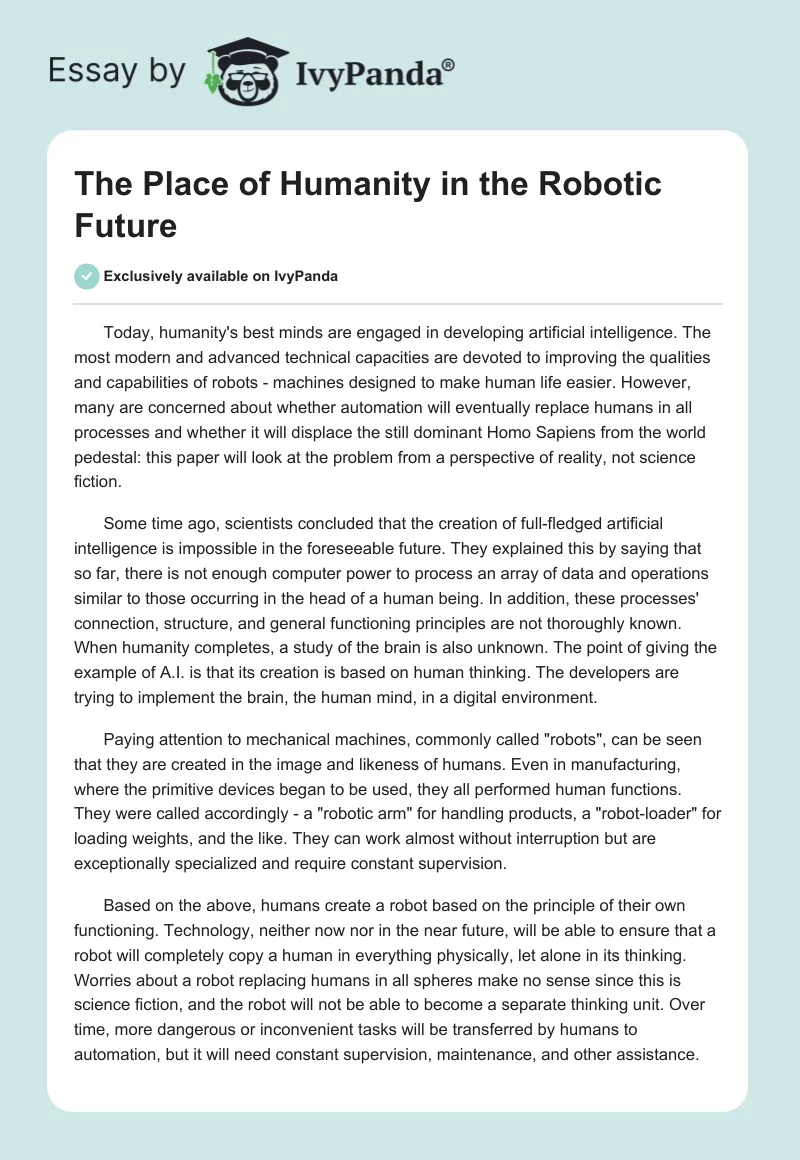 Essay by IvyPanda®

The Place of Humanity in the Robotic Future

Exclusively available on IvyPanda

Today, humanity's best minds are engaged in developing artificial intelligence. The most modern and advanced technical capacities are devoted to improving the qualities and capabilities of robots - machines designed to make human life easier. However, many are concerned about whether automation will eventually replace humans in all processes and whether it will displace the still dominant Homo Sapiens from the world pedestal: this paper will look at the problem from a perspective of reality, not science fiction.

Some time ago, scientists concluded that the creation of full-fledged artificial intelligence is impossible in the foreseeable future. They explained this by saying that so far, there is not enough computer power to process an array of data and operations similar to those occurring in the head of a human being. In addition, these processes' connection, structure, and general functioning principles are not thoroughly known. When humanity completes, a study of the brain is also unknown. The point of giving the example of A.I. is that its creation is based on human thinking. The developers are trying to implement the brain, the human mind, in a digital environment.

Paying attention to mechanical machines, commonly called "robots", can be seen that they are created in the image and likeness of humans. Even in manufacturing, where the primitive devices began to be used, they all performed human functions. They were called accordingly - a "robotic arm" for handling products, a "robot-loader" for loading weights, and the like. They can work almost without interruption but are exceptionally specialized and require constant supervision.

Based on the above, humans create a robot based on the principle of their own functioning. Technology, neither now nor in the near future, will be able to ensure that a robot will completely copy a human in everything physically, let alone in its thinking. Worries about a robot replacing humans in all spheres make no sense since this is science fiction, and the robot will not be able to become a separate thinking unit. Over time, more dangerous or inconvenient tasks will be transferred by humans to automation, but it will need constant supervision, maintenance, and other assistance.